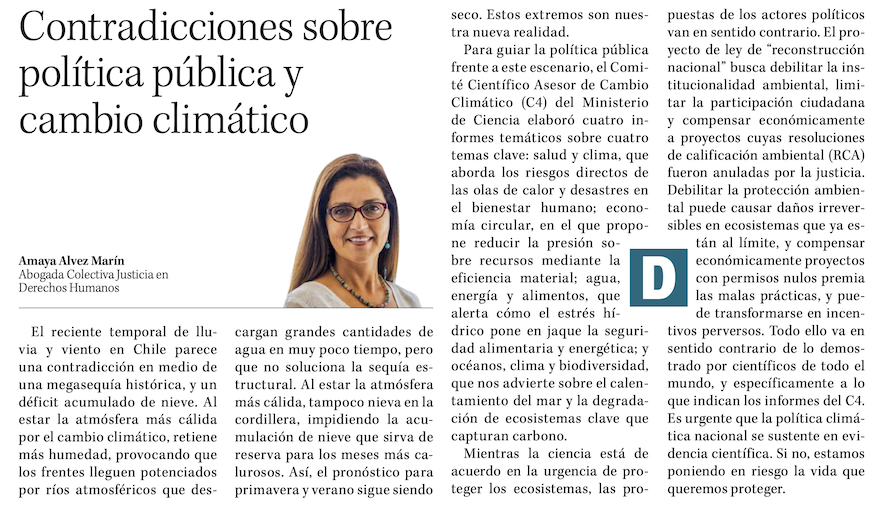 Contradicciones sobre política pública y cambio climático

Amaya Alvez Marín
Abogada Colectiva Justicia en Derechos Humanos

El reciente temporal de lluvia y viento en Chile parece una contradicción en medio de una megasequía histórica, y un déficit acumulado de nieve. Al estar la atmósfera más cálida por el cambio climático, retiene más humedad, provocando que los frentes lleguen potenciados por ríos atmosféricos que descargan grandes cantidades de agua en muy poco tiempo, pero que no soluciona la sequía estructural. Al estar la atmósfera más cálida, tampoco nieva en la cordillera, impidiendo la acumulación de nieve que sirva de reserva para los meses más calurosos. Así, el pronóstico para primavera y verano sigue siendo seco. Estos extremos son nuestra nueva realidad.

Para guiar la política pública frente a este escenario, el Comité Científico Asesor de Cambio Climático (C4) del Ministerio de Ciencia elaboró cuatro informes temáticos sobre cuatro temas clave: salud y clima, que aborda los riesgos directos de las olas de calor y desastres en el bienestar humano; economía circular, en el que propone reducir la presión sobre recursos mediante la eficiencia material; agua, energía y alimentos, que alerta cómo el estrés hídrico pone en jaque la seguridad alimentaria y energética; y océanos, clima y biodiversidad, que nos advierte sobre el calentamiento del mar y la degradación de ecosistemas clave que capturan carbono.

Mientras la ciencia está de acuerdo en la urgencia de proteger los ecosistemas, las propuestas de los actores políticos van en sentido contrario. El proyecto de ley de "reconstrucción nacional" busca debilitar la institucionalidad ambiental, limitar la participación ciudadana y compensar económicamente a proyectos cuyas resoluciones de calificación ambiental (RCA) fueron anuladas por la justicia. Debilitar la protección ambiental puede causar daños irreversibles en ecosistemas que ya están al límite, y compensar económicamente proyectos con permisos nulos premia las malas prácticas, y puede transformarse en incentivos perversos. Todo ello va en sentido contrario de lo demostrado por científicos de todo el mundo, y específicamente a lo que indican los informes del C4. Es urgente que la política climática nacional se sustente en evidencia científica. Si no, estamos poniendo en riesgo la vida que queremos proteger.

D